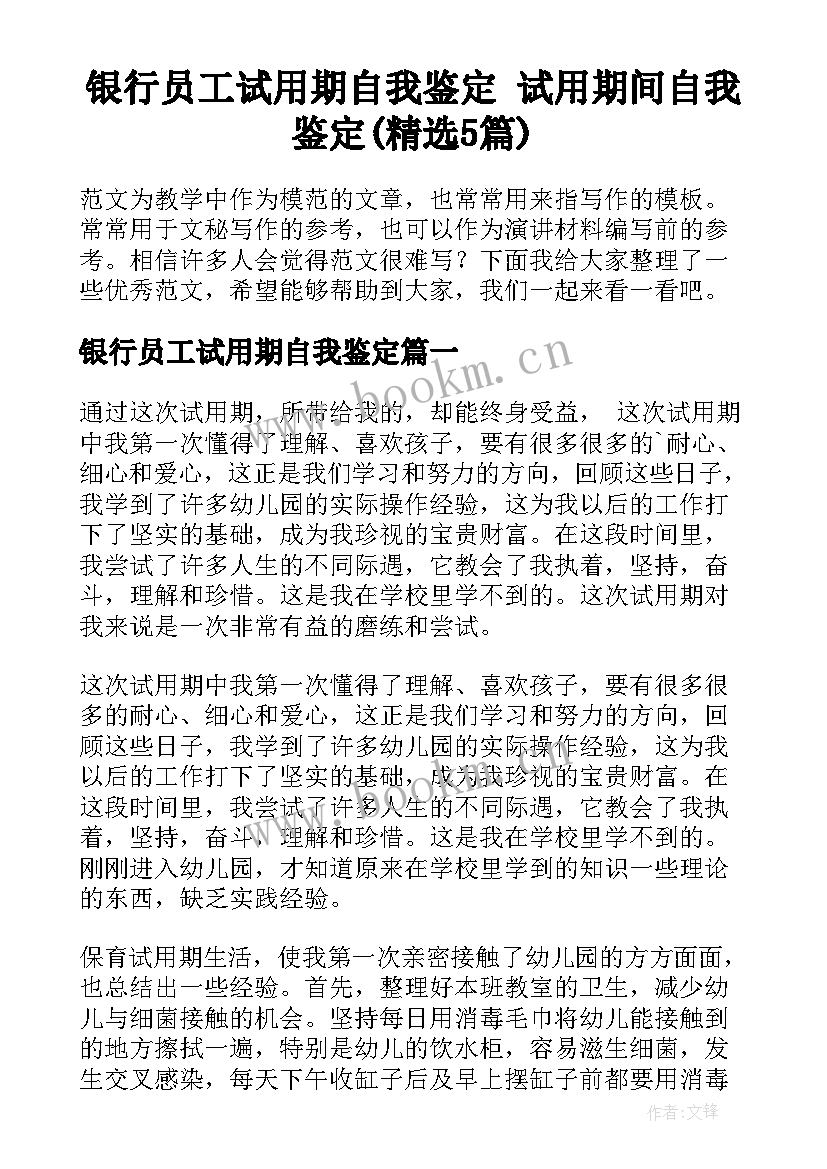 银行员工试用期自我鉴定 试用期间自我鉴定(精选5篇)

范文为教学中作为模范的文章，也常常用来指写作的模板。常常用于文秘写作的参考，也可以作为演讲材料编写前的参考。相信许多人会觉得范文很难写？下面我给大家整理了一些优秀范文，希望能够帮助到大家，我们一起来看一看吧。

银行员工试用期自我鉴定篇一

www.bookm.cn

通过这次试用期，所带给我的，却能终身受益， 这次试用期中我第一次懂得了理解、喜欢孩子，要有很多很多的`耐心、细心和爱心，这正是我们学习和努力的方向，回顾这些日子，我学到了许多幼儿园的实际操作经验，这为我以后的工作打下了坚实的基础，成为我珍视的宝贵财富。在这段时间里，我尝试了许多人生的不同际遇，它教会了我执着，坚持，奋斗，理解和珍惜。这是我在学校里学不到的。这次试用期对我来说是一次非常有益的磨练和尝试。

这次试用期中我第一次懂得了理解、喜欢孩子，要有很多很多的耐心、细心和爱心，这正是我们学习和努力的方向，回顾这些日子，我学到了许多幼儿园的实际操作经验，这为我以后的工作打下了坚实的基础，成为我珍视的宝贵财富。在这段时间里，我尝试了许多人生的不同际遇，它教会了我执着，坚持，奋斗，理解和珍惜。这是我在学校里学不到的。刚刚进入幼儿园，才知道原来在学校里学到的知识一些理论的东西，缺乏实践经验。

保育试用期生活，使我第一次亲密接触了幼儿园的方方面面，也总结出一些经验。首先，整理好本班教室的卫生，减少幼儿与细菌接触的机会。坚持每日用消毒毛巾将幼儿能接触到的地方擦拭一遍，特别是幼儿的饮水柜，容易滋生细菌，发生交叉感染，每天下午收缸子后及早上摆缸子前都要用消毒

作者:文锋